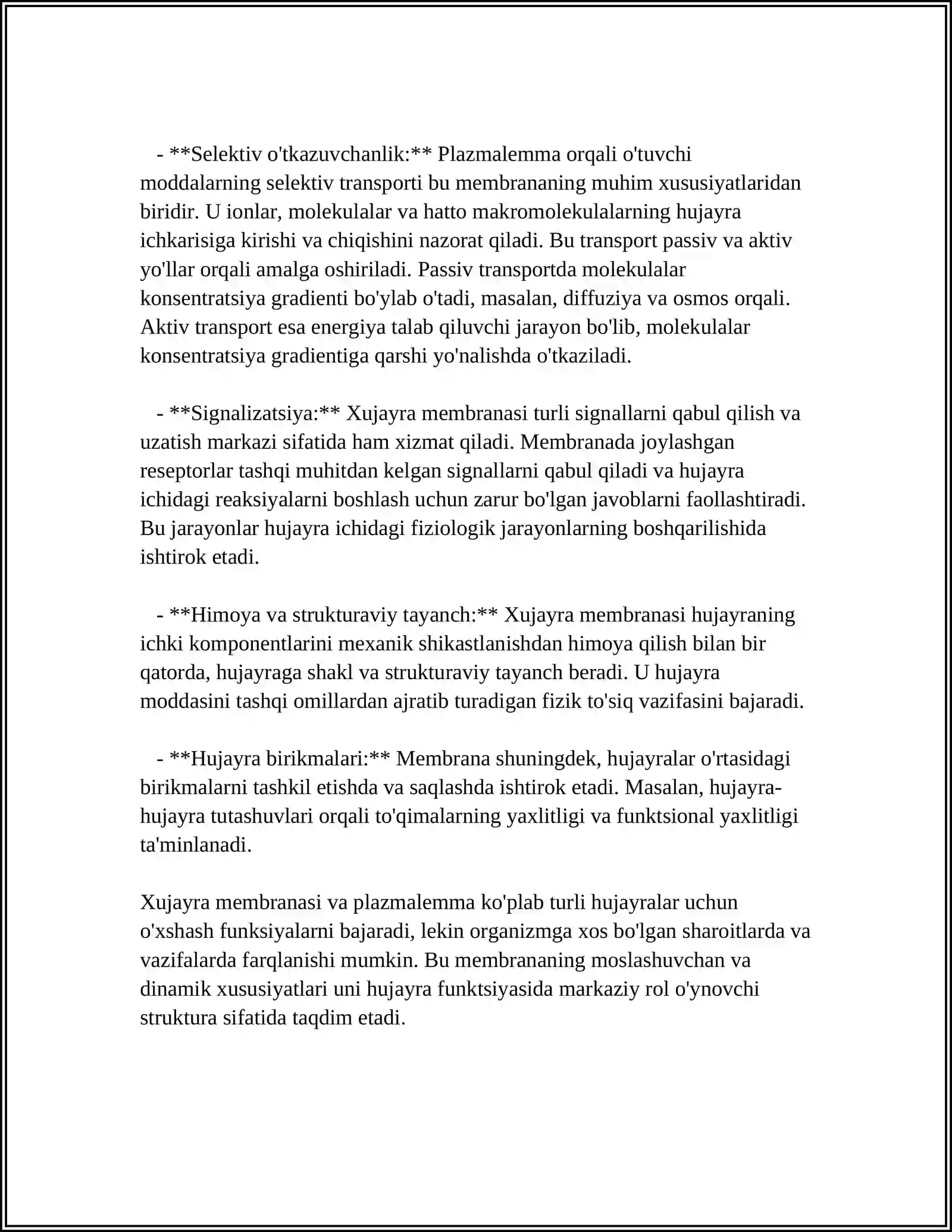 - **Selektiv o'tkazuvchanlik:** Plazmalemma orqali o'tuvchi moddalarning selektiv transporti bu membrananing muhim xususiyatlaridan biridir. U ionlar, molekulalar va hatto makromolekulalarning hujayra ichkarisiga kirishi va chiqishini nazorat qiladi. Bu transport passiv va aktiv yo'llar orqali amalga oshiriladi. Passiv transportda molekulalar konsentratsiya gradienti bo'ylab o'tadi, masalan, diffuziya va osmos orqali. Aktiv transport esa energiya talab qiluvchi jarayon bo'lib, molekulalar konsentratsiya gradientiga qarshi yo'nalishda o'tkaziladi.

- **Signalizatsiya:** Xujayra membranasi turli signallarni qabul qilish va uzatish markazi sifatida ham xizmat qiladi. Membranada joylashgan reseptorlar tashqi muhitdan kelgan signallarni qabul qiladi va hujayra ichidagi reaksiyalarni boshlash uchun zarur bo'lgan javoblarni faollashtiradi. Bu jarayonlar hujayra ichidagi fiziologik jarayonlarning boshqarilishida ishtirok etadi.

- **Himoya va strukturaviy tayanch:** Xujayra membranasi hujayraning ichki komponentlarini mexanik shikastlanishdan himoya qilish bilan bir qatorda, hujayraga shakl va strukturaviy tayanch beradi. U hujayra moddasini tashqi omillardan ajratib turadigan fizik to'siq vazifasini bajaradi.

- **Hujayra birikmalari:** Membrana shuningdek, hujayralar o'rtasidagi birikmalarni tashkil etishda va saqlashda ishtirok etadi. Masalan, hujayra-hujayra tutashuvlari orqali to'qimalarning yaxlitligi va funktsional yaxlitligi ta'minlanadi.

Xujayra membranasi va plazmalemma ko'plab turli hujayralar uchun o'xshash funksiyalarni bajaradi, lekin organizmga xos bo'lgan sharoitlarda va vazifalarda farqlanishi mumkin. Bu membrananing moslashuvchan va dinamik xususiyatlari uni hujayra funktsiyasida markaziy rol o'ynovchi struktura sifatida taqdim etadi.